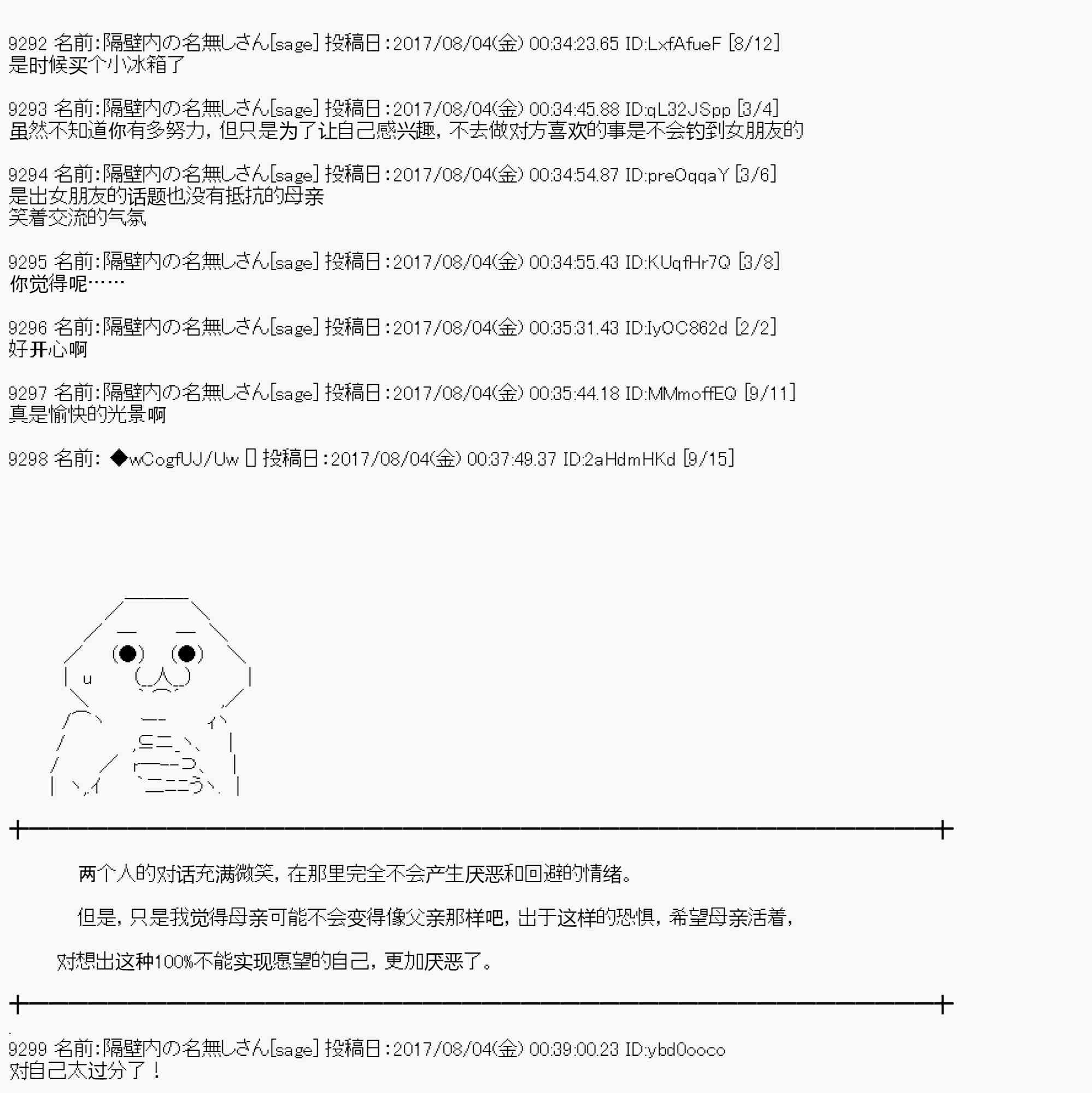 9292 名前:隔壁内の名無しさん[sage] 投稿日:2017/08/04(金) 00:34:23.65 ID:LxfAfueF [8/12]
是时候买个小冰箱了

9293 名前:隔壁内の名無しさん[sage] 投稿日:2017/08/04(金) 00:34:45.88 ID:qL32JSpp [3/4]
虽然不知道你有多努力，但只是为了让自己感兴趣，不去做对方喜欢的事是不会钓到女朋友的

9294 名前:隔壁内の名無しさん[sage] 投稿日:2017/08/04(金) 00:34:54.87 ID:preOqqaY [3/6]
是出女朋友的话题也没有抵抗的母亲
笑着交流的气氛

9295 名前:隔壁内の名無しさん[sage] 投稿日:2017/08/04(金) 00:34:55.43 ID:KUqfHr7Q [3/8]
你觉得呢……

9296 名前:隔壁内の名無しさん[sage] 投稿日:2017/08/04(金) 00:35:31.43 ID:IyOC862d [2/2]
好开心啊

9297 名前:隔壁内の名無しさん[sage] 投稿日:2017/08/04(金) 00:35:44.18 ID:MMmoffEQ [9/11]
真是愉快的光景啊

9298 名前: ◆wCogfUJ/Uw 投稿日:2017/08/04(金) 00:37:49.37 ID:2aHdmHKd [9/15]

两个人的对话充满微笑，在那里完全不会产生厌恶和回避的情绪。

但是，只是我觉得母亲可能不会变得像父亲那样吧，出于这样的恐惧，希望母亲活着，

对想出这种100%不能实现愿望的自己，更加厌恶了。

9299 名前:隔壁内の名無しさん[sage] 投稿日:2017/08/04(金) 00:39:00.23 ID:ybd0ooco
对自己太过分了！